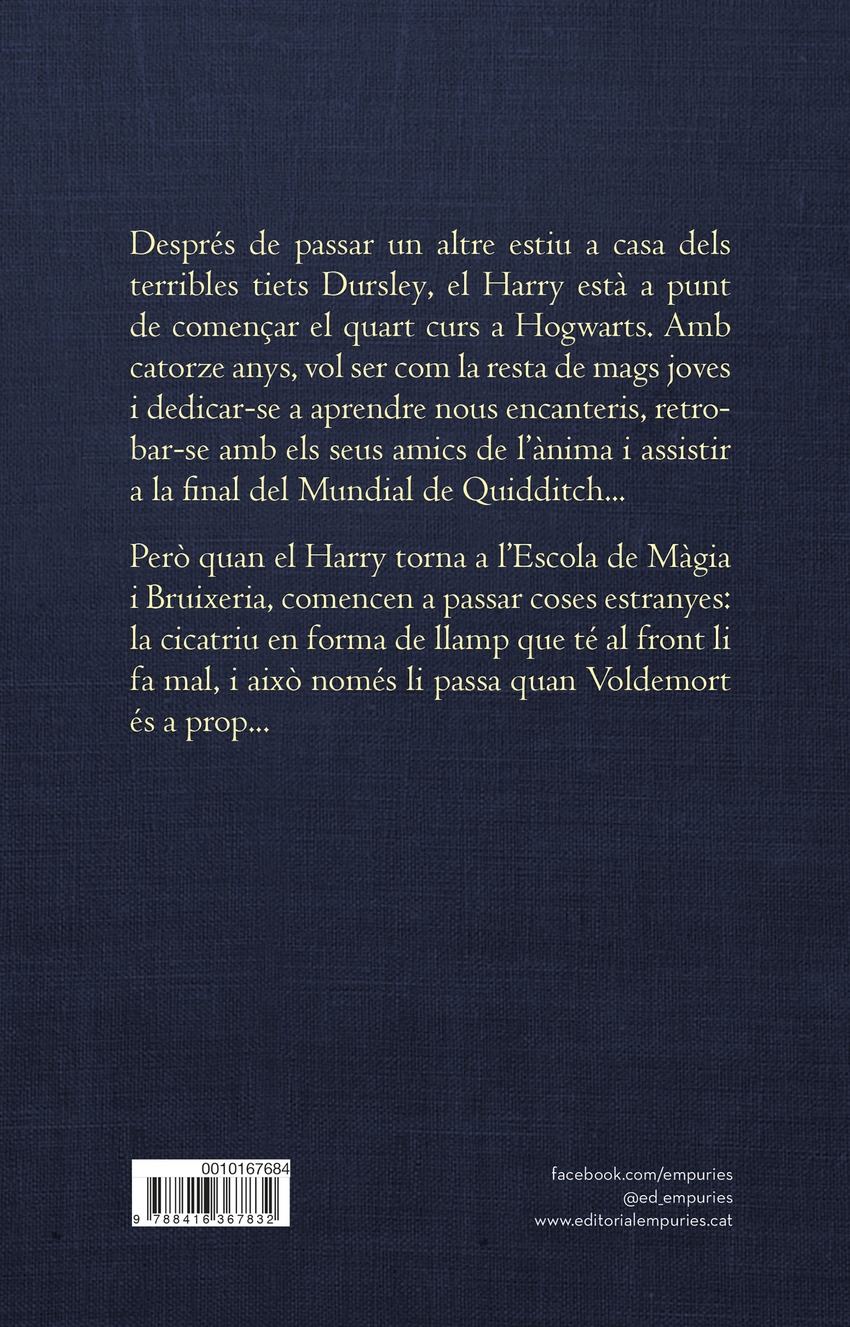 Després de passar un altre estiu a casa dels terribles tiets Dursley, el Harry està a punt de començar el quart curs a Hogwarts. Amb catorze anys, vol ser com la resta de mags joves i dedicar-se a aprendre nous encanteris, retrobar-se amb els seus amics de l'ànima i assistir a la final del Mundial de Quidditch...

Però quan el Harry torna a l'Escola de Màgia i Bruixeria, comencen a passar coses estranyes: la cicatriu en forma de llamp que té al front li fa mal, i això només li passa quan Voldemort és a prop...

0010167684

9 788416 367832

facebook.com/empuries
@ed_empuries
www.editorialempuries.cat